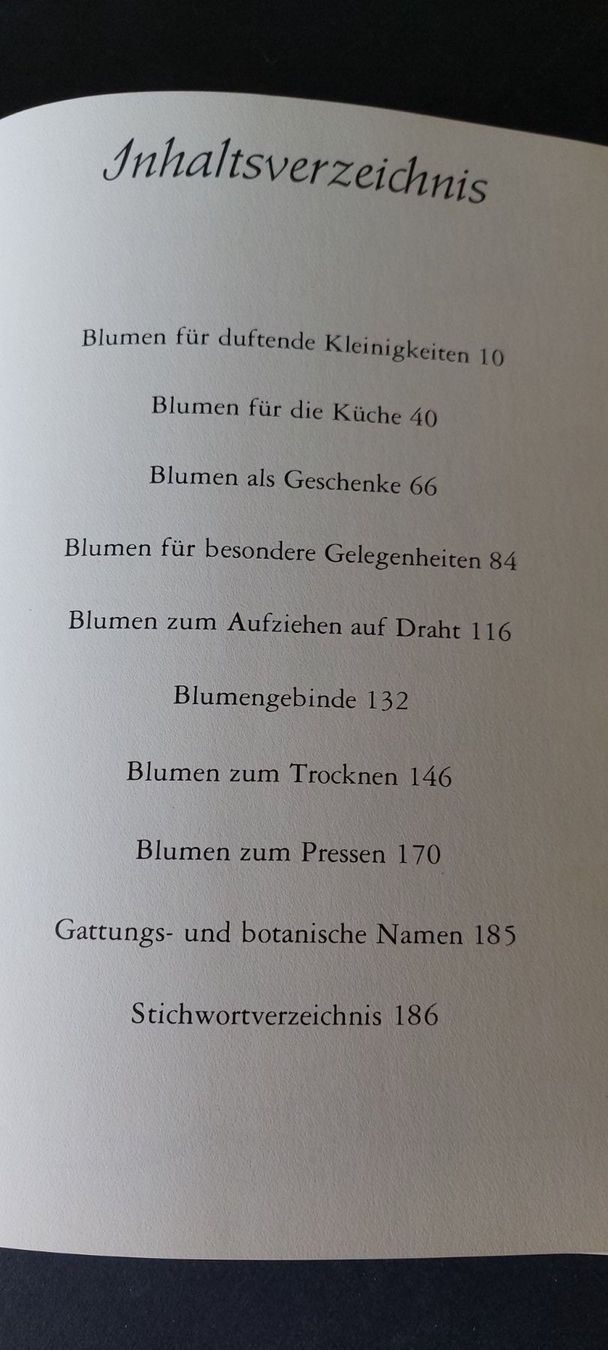 Inhaltsverzeichnis

Blumen für duftende Kleinigkeiten 10

Blumen für die Küche 40

Blumen als Geschenke 66

Blumen für besondere Gelegenheiten 84

Blumen zum Aufziehen auf Draht 116

Blumengebinde 132

Blumen zum Trocknen 146

Blumen zum Pressen 170

Gattungs- und botanische Namen 185

Stichwortverzeichnis 186